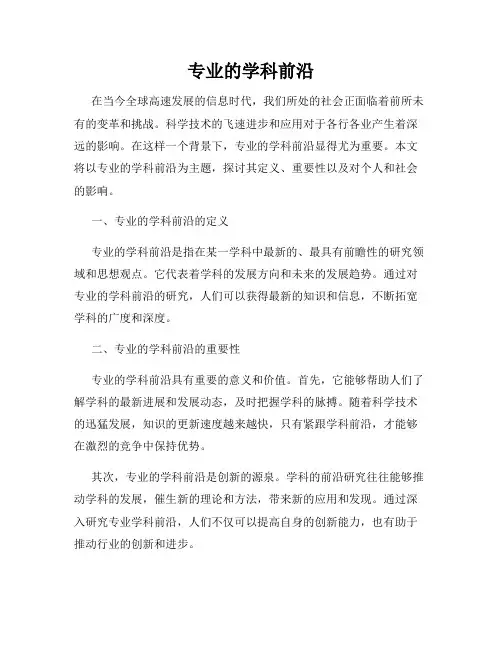 专业的学科前沿

在当今全球高速发展的信息时代，我们所处的社会正面临着前所未有的变革和挑战。科学技术的飞速进步和应用对于各行各业产生着深远的影响。在这样一个背景下，专业的学科前沿显得尤为重要。本文将以专业的学科前沿为主题，探讨其定义、重要性以及对个人和社会的影响。

一、专业的学科前沿的定义

专业的学科前沿是指在某一学科中最新的、最具有前瞻性的研究领域和思想观点。它代表着学科的发展方向和未来的发展趋势。通过对专业的学科前沿的研究，人们可以获得最新的知识和信息，不断拓宽学科的广度和深度。

二、专业的学科前沿的重要性

专业的学科前沿具有重要的意义和价值。首先，它能够帮助人们了解学科的最新进展和发展动态，及时把握学科的脉搏。随着科学技术的迅猛发展，知识的更新速度越来越快，只有紧跟学科前沿，才能够在激烈的竞争中保持优势。

其次，专业的学科前沿是创新的源泉。学科的前沿研究往往能够推动学科的发展，催生新的理论和方法，带来新的应用和发现。通过深入研究专业学科前沿，人们不仅可以提高自身的创新能力，也有助于推动行业的创新和进步。